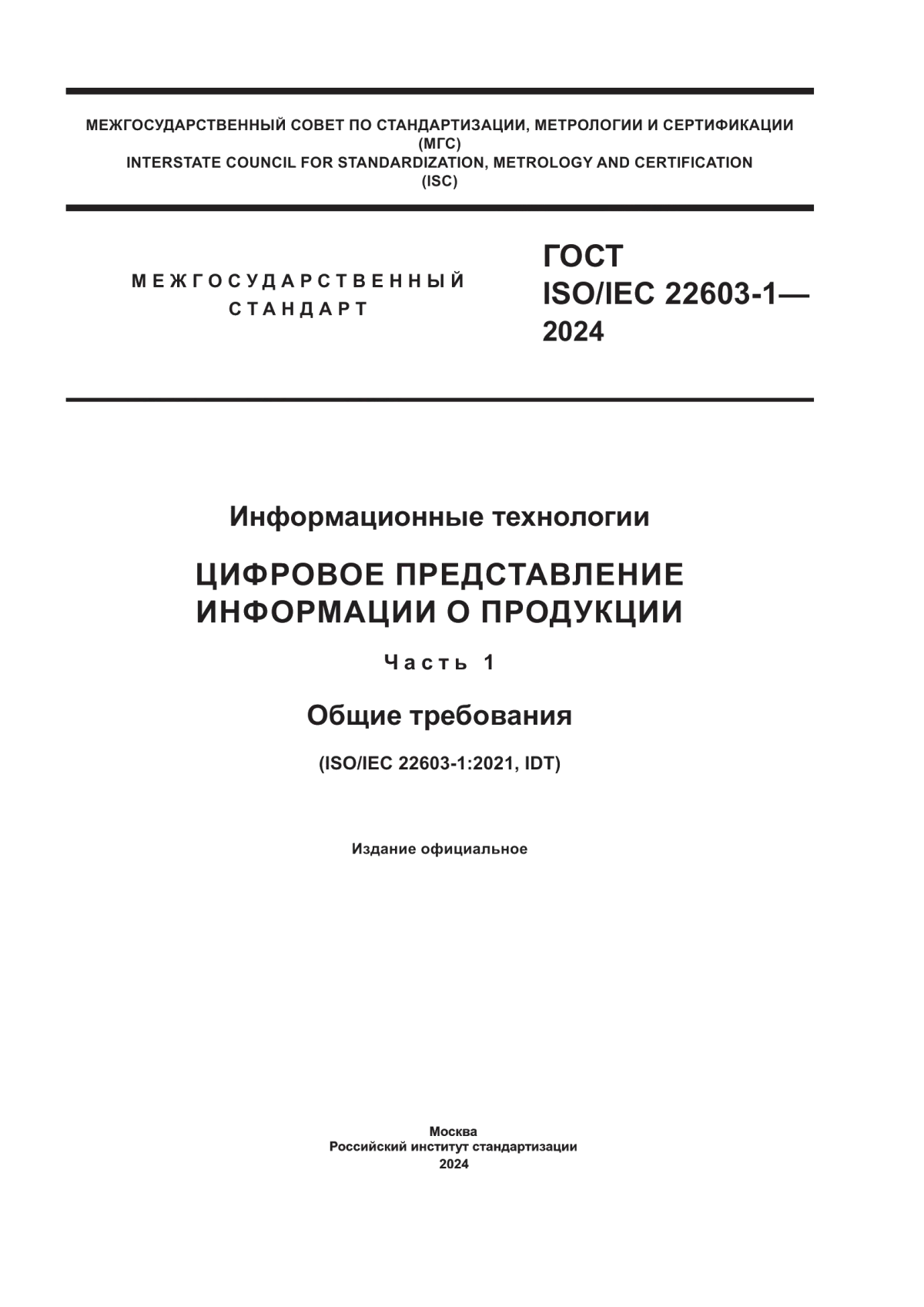 МЕЖГОСУДАРСТВЕННЫЙ СОВЕТ ПО СТАНДАРТИЗАЦИИ, МЕТРОЛОГИИ И СЕРТИФИКАЦИИ
(МГС)
INTERSTATE COUNCIL FOR STANDARDIZATION, METROLOGY AND CERTIFICATION
(ISC)

МЕЖГОСУДАРСТВЕННЫЙ СТАНДАРТ

ГОСТ
ISO/IEC 22603-1—
2024

Информационные технологии

ЦИФРОВОЕ ПРЕДСТАВЛЕНИЕ ИНФОРМАЦИИ О ПРОДУКЦИИ

Часть 1

Общие требования

(ISO/IEC 22603-1:2021, IDT)

Издание официальное

Москва
Российский институт стандартизации
2024